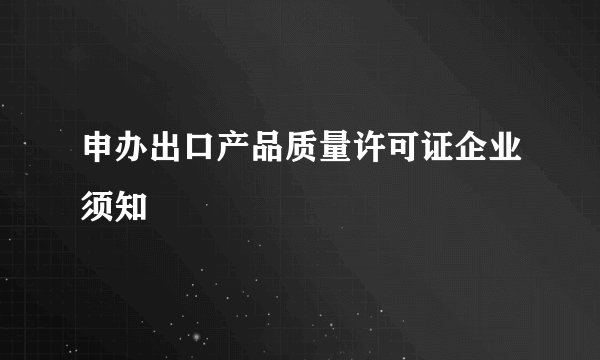 申办出口产品质量许可证企业须知